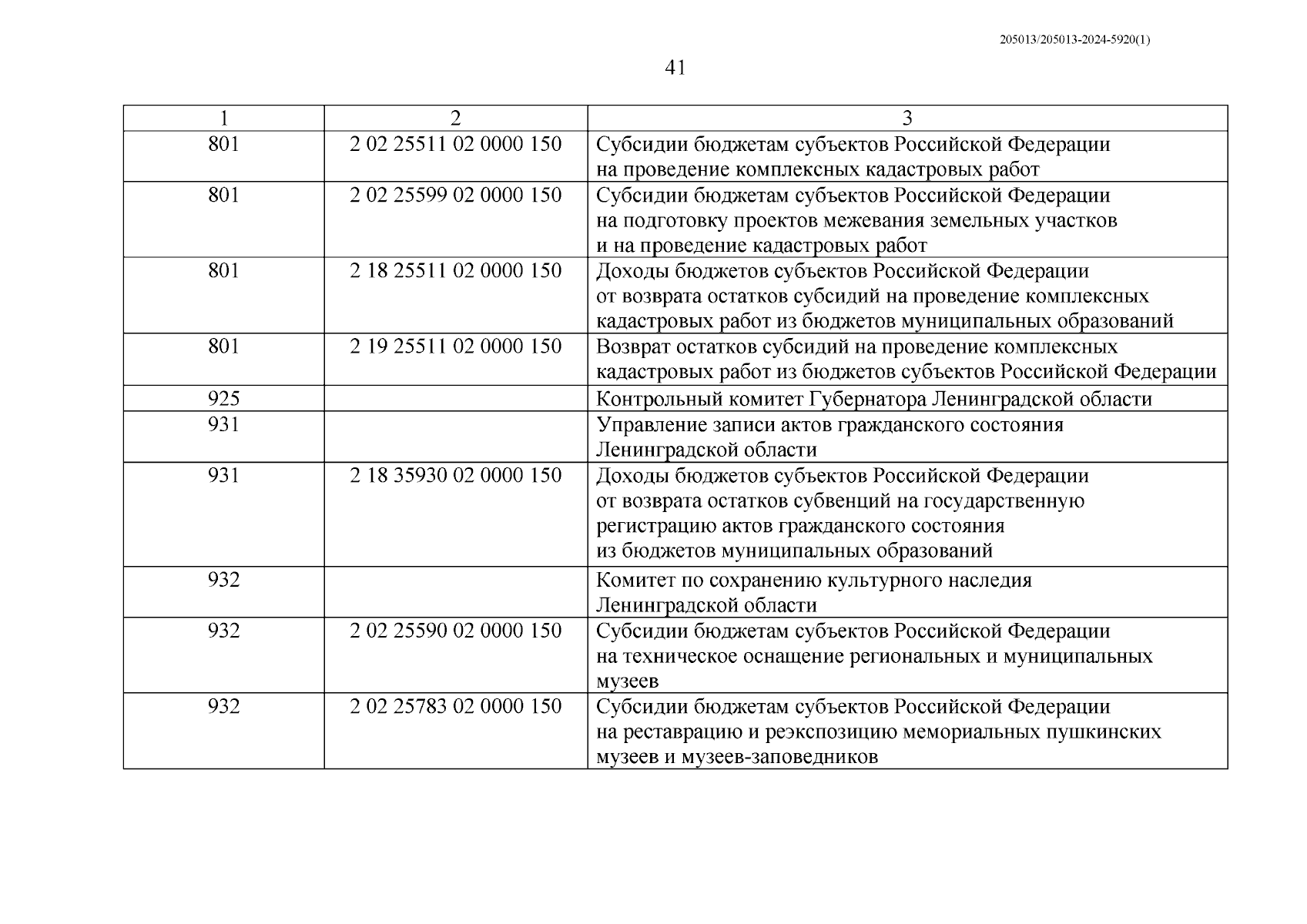 205013/205013-2024-5920(1)

41

| 1 | 2 | 3 |
|---|---|---|
| 801 | 2 02 25511 02 0000 150 | Субсидии бюджетам субъектов Российской Федерации на проведение комплексных кадастровых работ |
| 801 | 2 02 25599 02 0000 150 | Субсидии бюджетам субъектов Российской Федерации на подготовку проектов межевания земельных участков и на проведение кадастровых работ |
| 801 | 2 18 25511 02 0000 150 | Доходы бюджетов субъектов Российской Федерации от возврата остатков субсидий на проведение комплексных кадастровых работ из бюджетов муниципальных образований |
| 801 | 2 19 25511 02 0000 150 | Возврат остатков субсидий на проведение комплексных кадастровых работ из бюджетов субъектов Российской Федерации |
| 925 | | Контрольный комитет Губернатора Ленинградской области |
| 931 | | Управление записи актов гражданского состояния Ленинградской области |
| 931 | 2 18 35930 02 0000 150 | Доходы бюджетов субъектов Российской Федерации от возврата остатков субвенций на государственную регистрацию актов гражданского состояния из бюджетов муниципальных образований |
| 932 | | Комитет по сохранению культурного наследия Ленинградской области |
| 932 | 2 02 25590 02 0000 150 | Субсидии бюджетам субъектов Российской Федерации на техническое оснащение региональных и муниципальных музеев |
| 932 | 2 02 25783 02 0000 150 | Субсидии бюджетам субъектов Российской Федерации на реставрацию и реэкспозицию мемориальных пушкинских музеев и музеев-заповедников |